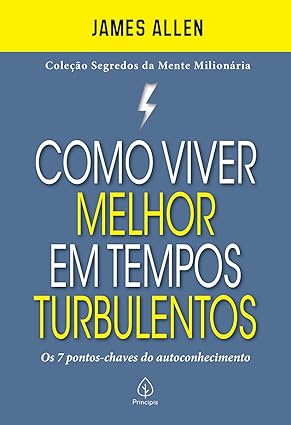 JAMES ALLEN

Coleção Segredos da Mente Milionária

COMO VIVER MELHOR EM TEMPOS TURBULENTOS

Os 7 pontos-chaves do autoconhecimento

Principis